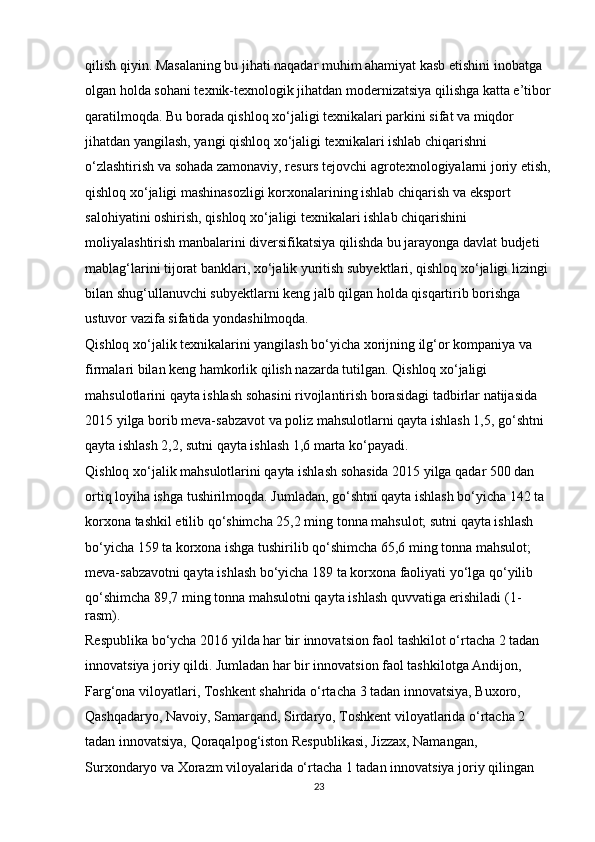 qilish qiyin. Masalaning bu jihati naqadar muhim ahamiyat kasb etishini inobatga olgan holda sohani texnik-texnologik jihatdan modernizatsiya qilishga katta e’tibor qaratilmoqda. Bu borada qishloq xo‘jaligi texnikalari parkini sifat va miqdor jihatdan yangilash, yangi qishloq xo‘jaligi texnikalari ishlab chiqarishni o‘zlashtirish va sohada zamonaviy, resurs tejovchi agrotexnologiyalarni joriy etish, qishloq xo‘jaligi mashinasozligi korxonalarining ishlab chiqarish va eksport salohiyatini oshirish, qishloq xo‘jaligi texnikalari ishlab chiqarishini moliyalashtirish manbalarini diversifikatsiya qilishda bu jarayonga davlat budjeti mablag‘larini tijorat banklari, xo‘jalik yuritish subyektlari, qishloq xo‘jaligi lizingi bilan shug‘ullanuvchi subyektlarni keng jalb qilgan holda qisqartirib borishga ustuvor vazifa sifatida yondashilmoqda.
Qishloq xo‘jalik texnikalarini yangilash bo‘yicha xorijning ilg‘or kompaniya va firmalari bilan keng hamkorlik qilish nazarda tutilgan. Qishloq xo‘jaligi mahsulotlarini qayta ishlash sohasini rivojlantirish borasidagi tadbirlar natijasida 2015 yilga borib meva-sabzavot va poliz mahsulotlarni qayta ishlash 1,5, go‘shtni qayta ishlash 2,2, sutni qayta ishlash 1,6 marta ko‘payadi.
Qishloq xo‘jalik mahsulotlarini qayta ishlash sohasida 2015 yilga qadar 500 dan ortiq loyiha ishga tushirilmoqda. Jumladan, go‘shtni qayta ishlash bo‘yicha 142 ta korxona tashkil etilib qo‘shimcha 25,2 ming tonna mahsulot; sutni qayta ishlash bo‘yicha 159 ta korxona ishga tushirilib qo‘shimcha 65,6 ming tonna mahsulot; meva-sabzavotni qayta ishlash bo‘yicha 189 ta korxona faoliyati yo‘lga qo‘yilib qo‘shimcha 89,7 ming tonna mahsulotni qayta ishlash quvvatiga erishiladi (1-rasm).
Respublika bo‘ycha 2016 yilda har bir innovatsion faol tashkilot o‘rtacha 2 tadan innovatsiya joriy qildi. Jumladan har bir innovatsion faol tashkilotga Andijon, Farg‘ona viloyatlari, Toshkent shahrida o‘rtacha 3 tadan innovatsiya, Buxoro, Qashqadaryo, Navoiy, Samarqand, Sirdaryo, Toshkent viloyatlarida o‘rtacha 2 tadan innovatsiya, Qoraqalpog‘iston Respublikasi, Jizzax, Namangan, Surxondaryo va Xorazm viloyalarida o‘rtacha 1 tadan innovatsiya joriy qilingan
23